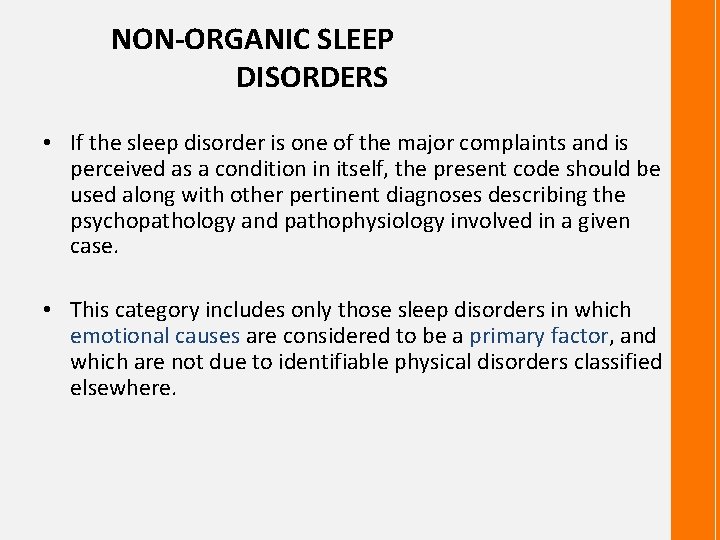 NON-ORGANIC SLEEP DISORDERS

• If the sleep disorder is one of the major complaints and is perceived as a condition in itself, the present code should be used along with other pertinent diagnoses describing the psychopathology and pathophysiology involved in a given case.

• This category includes only those sleep disorders in which emotional causes are considered to be a primary factor, and which are not due to identifiable physical disorders classified elsewhere.